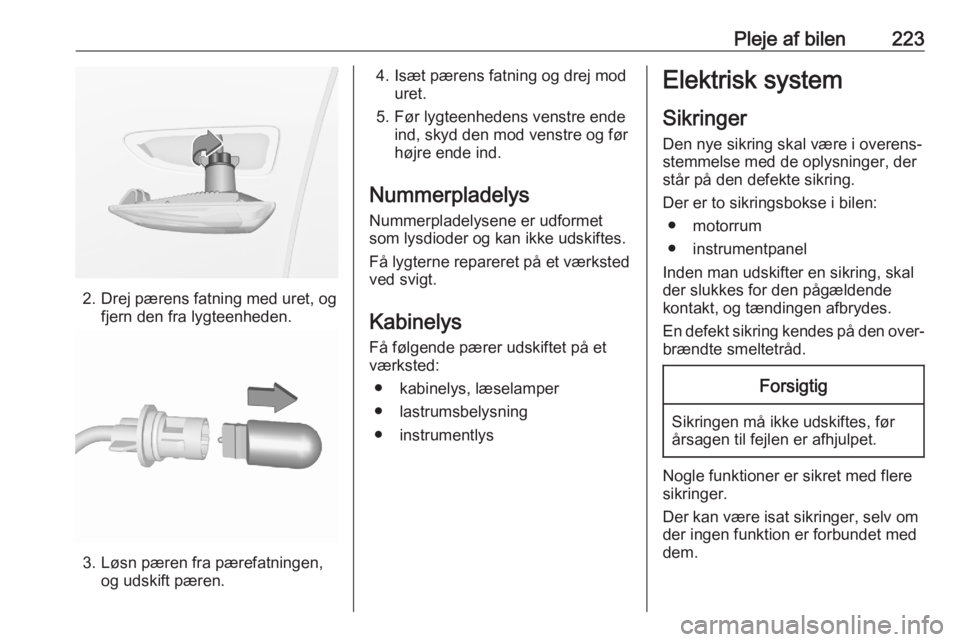 Pleje af bilen 223

2. Drej pærens fatning med uret, og fjern den fra lygteenheden.

3. Løsn pæren fra pærefatningen, og udskift pæren.

4. Isæt pærens fatning og drej mod uret.

5. Før lygteenhedens venstre ende ind, skyd den mod venstre og før højre ende ind.

Nummerpladelys

Nummerpladelysene er udformet som lysdioder og kan ikke udskiftes.

Få lygterne repareret på et værksted ved svigt.

Kabinelys

Få følgende pærer udskiftet på et værksted:

● kabinelys, læselamper

● lastrumsbelysning

● instrumentlys

Elektrisk system

Sikringer

Den nye sikring skal være i overensstemmelse med de oplysninger, der står på den defekte sikring.

Der er to sikringsbokse i bilen:

● motorrum

● instrumentpanel

Inden man udskifter en sikring, skal der slukkes for den pågældende kontakt, og tændingen afbrydes.

En defekt sikring kendes på den overbrændte smeltetråd.

Forsigtig

Sikringen må ikke udskiftes, før årsagen til fejlen er afhjulpet.

Nogle funktioner er sikret med flere sikringer.

Der kan være isat sikringer, selv om der ingen funktion er forbundet med dem.

carmanualsonline.info